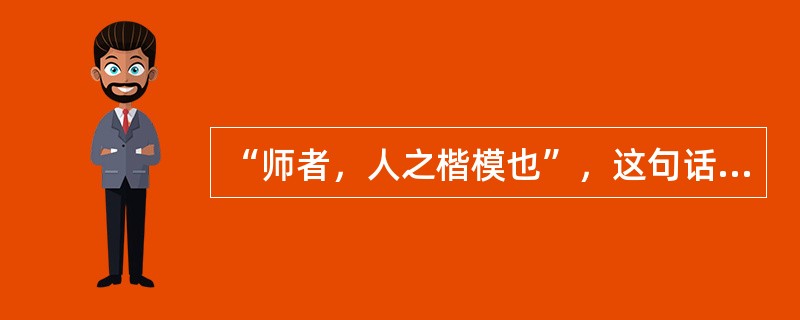 “师者，人之楷模也”，这句话...